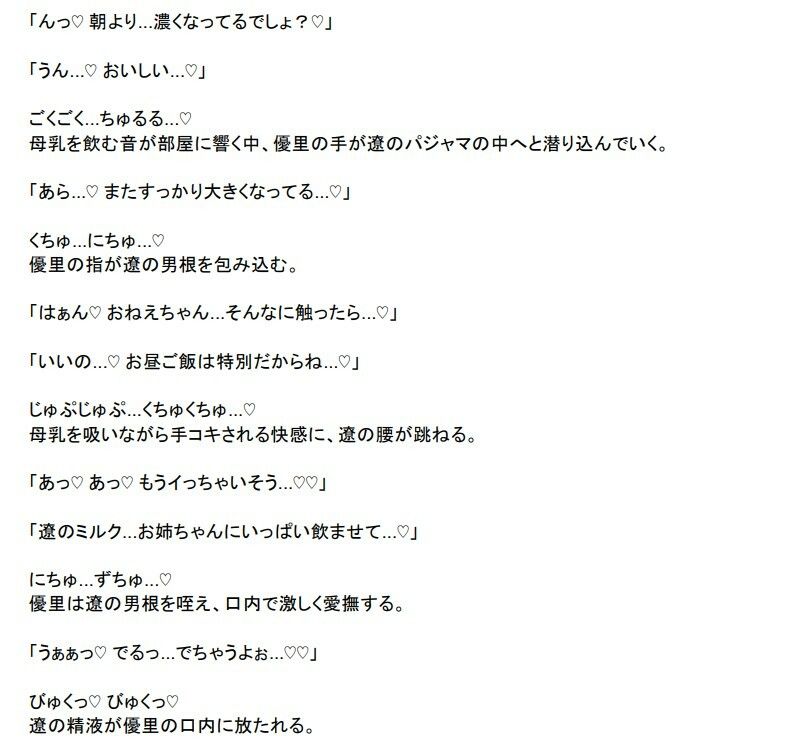 「んっ♡ 朝より…濃くなってるでしょ？♡」

「うん…♡ おいしい…♡」

ごくごく…ちゅるる…♡
母乳を飲む音が部屋に響く中、優里の手が遼のパジャマの中へと潜り込んでいく。

「あら…♡ またすっかり大きくなってる…♡」

くちゅ…にちゅ…♡
優里の指が遼の男根を包み込む。

「はぁん♡ おねえちゃん…そんなに触ったら…♡」

「いいの…♡ お昼ご飯は特別だからね…♡」

じゅぷじゅぷ…くちゅくちゅ…♡
母乳を吸いながら手コキされる快感に、遼の腰が跳ねる。

「あっ♡ あっ♡ もうイっちゃいそう…♡♡」

「遼のミルク…お姉ちゃんにいっぱい飲ませて…♡」

にちゅ…ずちゅ…♡
優里は遼の男根を咥え、口内で激しく愛撫する。

「うぁぁっ♡ でるっ…でちゃうよぉ…♡♡」

びゅくっ♡ びゅくっ♡
遼の精液が優里の口内に放たれる。